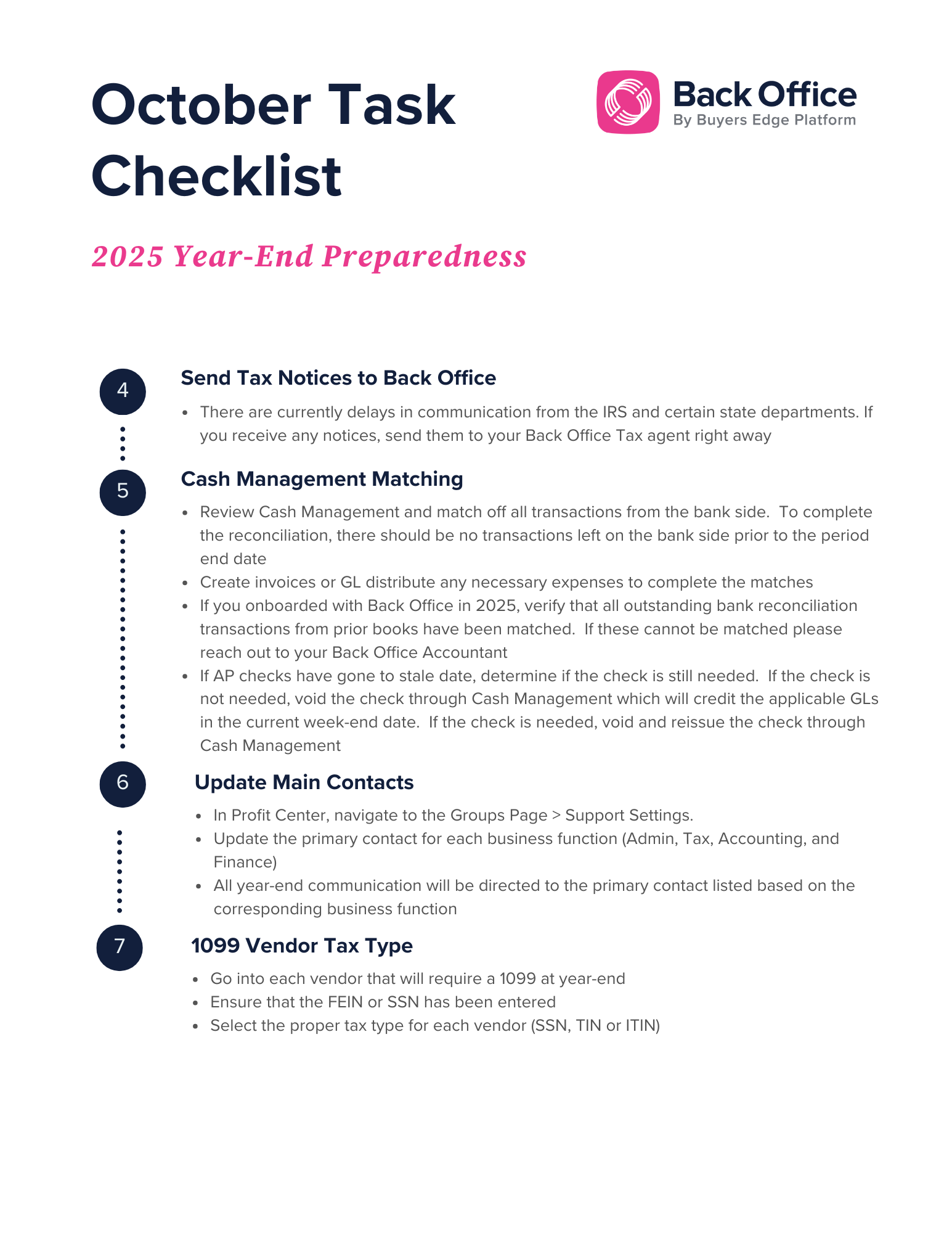 October Task Checklist

Back Office
By Buyers Edge Platform

2025 Year-End Preparedness

4

Send Tax Notices to Back Office

- There are currently delays in communication from the IRS and certain state departments. If you receive any notices, send them to your Back Office Tax agent right away

5

Cash Management Matching

- Review Cash Management and match off all transactions from the bank side. To complete the reconciliation, there should be no transactions left on the bank side prior to the period end date
- Create invoices or GL distribute any necessary expenses to complete the matches
- If you onboarded with Back Office in 2025, verify that all outstanding bank reconciliation transactions from prior books have been matched. If these cannot be matched please reach out to your Back Office Accountant
- If AP checks have gone to stale date, determine if the check is still needed. If the check is not needed, void the check through Cash Management which will credit the applicable GLs in the current week-end date. If the check is needed, void and reissue the check through Cash Management

6

Update Main Contacts

- In Profit Center, navigate to the Groups Page > Support Settings.
- Update the primary contact for each business function (Admin, Tax, Accounting, and Finance)
- All year-end communication will be directed to the primary contact listed based on the corresponding business function

7

1099 Vendor Tax Type

- Go into each vendor that will require a 1099 at year-end
- Ensure that the FEIN or SSN has been entered
- Select the proper tax type for each vendor (SSN, TIN or ITIN)